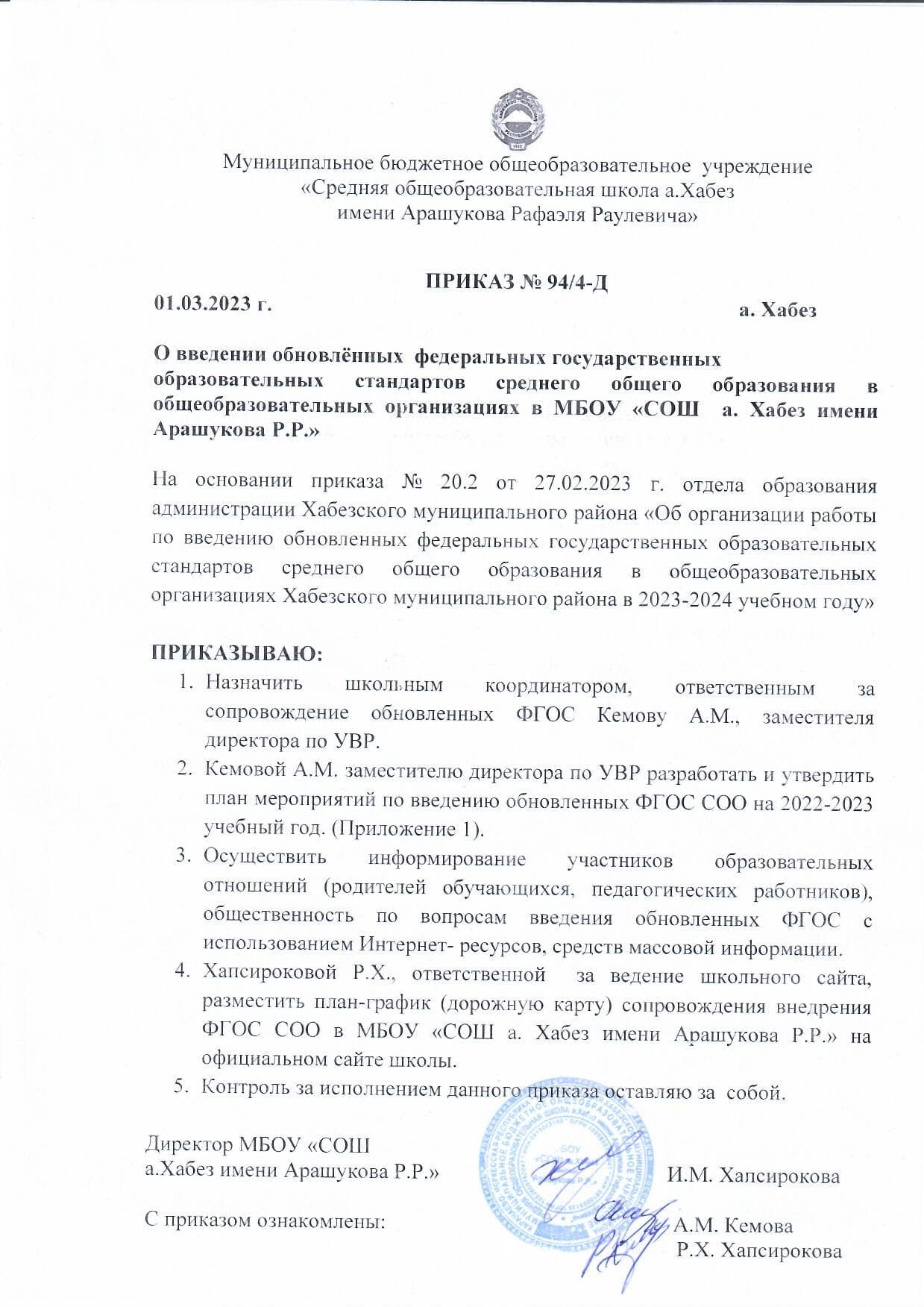 Муниципальное бюджетное общеобразовательное учреждение
«Средняя общеобразовательная школа а.Хабез
имени Арашукова Рафаэля Раулевича»

ПРИКАЗ № 94/4-Д

01.03.2023 г. а. Хабез

О введении обновлённых федеральных государственных образовательных стандартов среднего общего образования в общеобразовательных организациях в МБОУ «СОШ а. Хабез имени Арашукова Р.Р.»

На основании приказа № 20.2 от 27.02.2023 г. отдела образования администрации Хабезского муниципального района «Об организации работы по введению обновленных федеральных государственных образовательных стандартов среднего общего образования в общеобразовательных организациях Хабезского муниципального района в 2023-2024 учебном году»

ПРИКАЗЫВАЮ:
1. Назначить школьным координатором, ответственным за сопровождение обновленных ФГОС Кемову А.М., заместителя директора по УВР.
2. Кемовой А.М. заместителю директора по УВР разработать и утвердить план мероприятий по введению обновленных ФГОС СОО на 2022-2023 учебный год. (Приложение 1).
3. Осуществить информирование участников образовательных отношений (родителей обучающихся, педагогических работников), общественность по вопросам введения обновленных ФГОС с использованием Интернет- ресурсов, средств массовой информации.
4. Хапсироковой Р.Х., ответственной за ведение школьного сайта, разместить план-график (дорожную карту) сопровождения внедрения ФГОС СОО в МБОУ «СОШ а. Хабез имени Арашукова Р.Р.» на официальном сайте школы.
5. Контроль за исполнением данного приказа оставляю за собой.

Директор МБОУ «СОШ
а.Хабез имени Арашукова Р.Р.» И.М. Хапсирокова

С приказом ознакомлены: А.М. Кемова
Р.Х. Хапсирокова